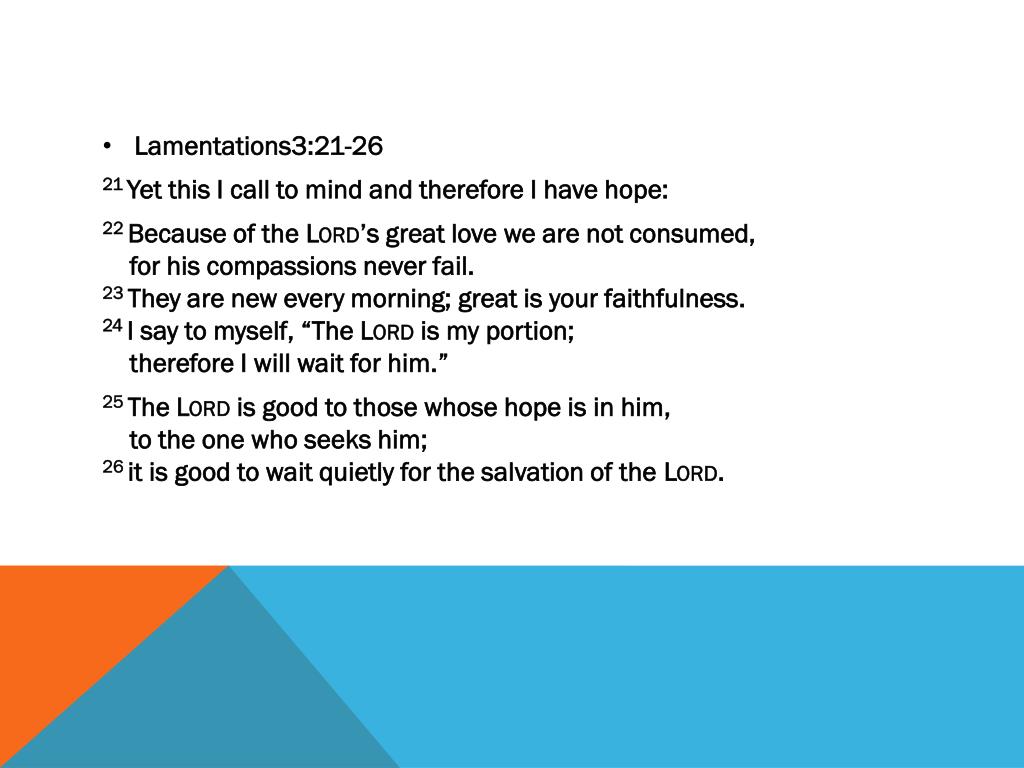 • Lamentations3:21-26

$^{21}$ Yet this I call to mind and therefore I have hope:

$^{22}$ Because of the LORD's great love we are not consumed,
for his compassions never fail.
$^{23}$ They are new every morning; great is your faithfulness.
$^{24}$ I say to myself, "The LORD is my portion;
therefore I will wait for him."

$^{25}$ The LORD is good to those whose hope is in him,
to the one who seeks him;
$^{26}$ it is good to wait quietly for the salvation of the LORD.